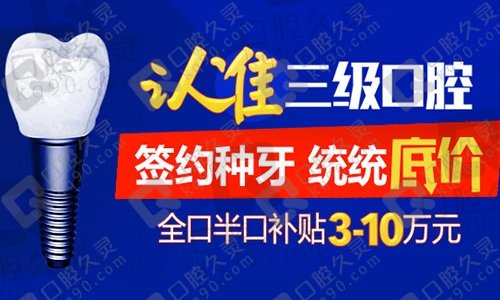 认准三级口腔

签约种牙 统统底价

全口半口补贴3-10万元

口腔久灵 kq90.com